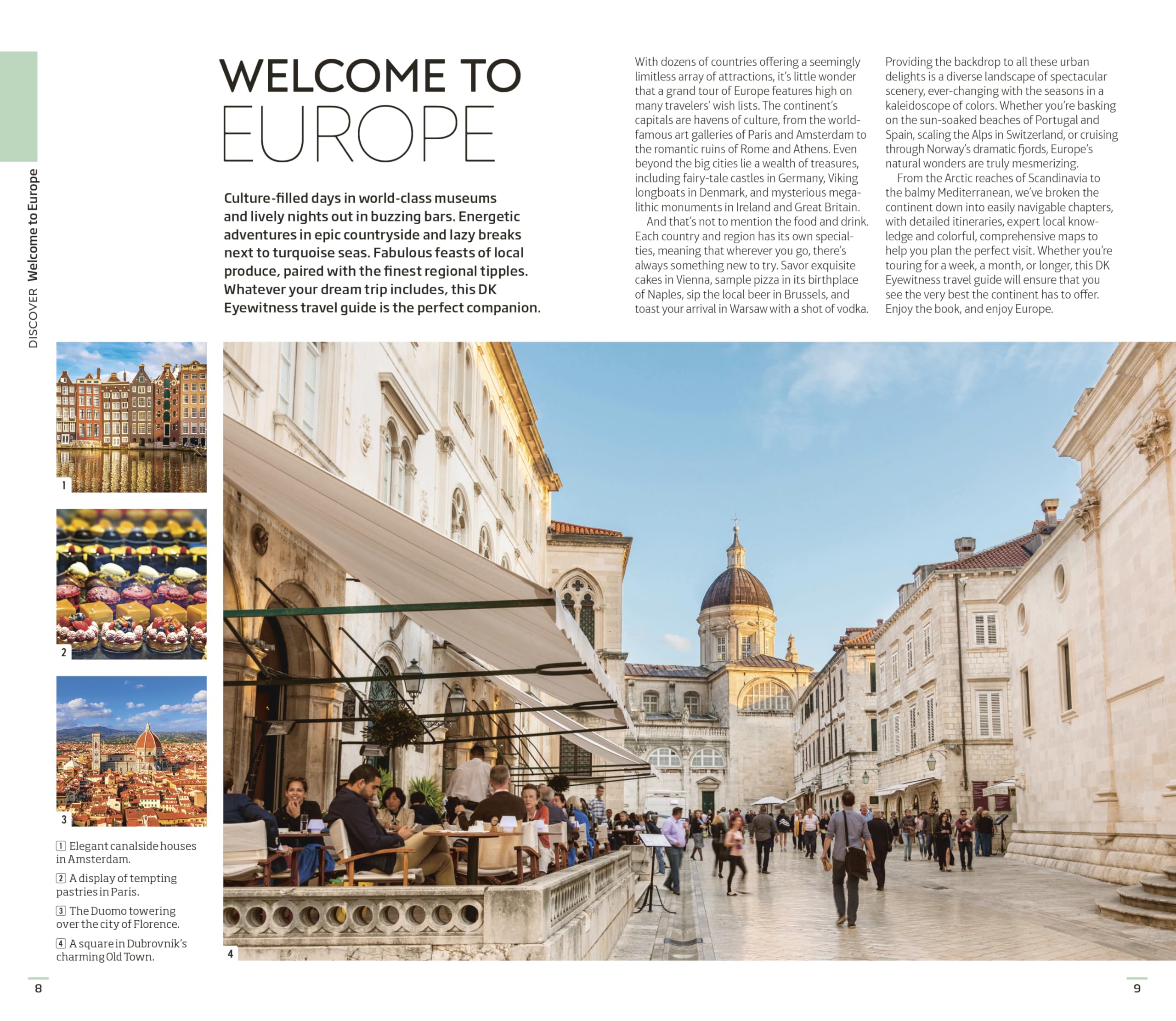 DISCOVER Welcome to Europe

WELCOME TO
EUROPE

Culture-filled days in world-class museums and lively nights out in buzzing bars. Energetic adventures in epic countryside and lazy breaks next to turquoise seas. Fabulous feasts of local produce, paired with the finest regional tipples. Whatever your dream trip includes, this DK Eyewitness travel guide is the perfect companion.

With dozens of countries offering a seemingly limitless array of attractions, it's little wonder that a grand tour of Europe features high on many travelers' wish lists. The continent's capitals are havens of culture, from the world-famous art galleries of Paris and Amsterdam to the romantic ruins of Rome and Athens. Even beyond the big cities lie a wealth of treasures, including fairy-tale castles in Germany, Viking longboats in Denmark, and mysterious megalithic monuments in Ireland and Great Britain.

And that's not to mention the food and drink. Each country and region has its own specialties, meaning that wherever you go, there's always something new to try. Savor exquisite cakes in Vienna, sample pizza in its birthplace of Naples, sip the local beer in Brussels, and toast your arrival in Warsaw with a shot of vodka.

Providing the backdrop to all these urban delights is a diverse landscape of spectacular scenery, ever-changing with the seasons in a kaleidoscope of colors. Whether you're basking on the sun-soaked beaches of Portugal and Spain, scaling the Alps in Switzerland, or cruising through Norway's dramatic fjords, Europe's natural wonders are truly mesmerizing.

From the Arctic reaches of Scandinavia to the balmy Mediterranean, we've broken the continent down into easily navigable chapters, with detailed itineraries, expert local knowledge and colorful, comprehensive maps to help you plan the perfect visit. Whether you're touring for a week, a month, or longer, this DK Eyewitness travel guide will ensure that you see the very best the continent has to offer. Enjoy the book, and enjoy Europe.

1

2

3

1 Elegant canalside houses in Amsterdam.

2 A display of tempting pastries in Paris.

3 The Duomo towering over the city of Florence.

4 A square in Dubrovnik's charming Old Town.

4

8

9